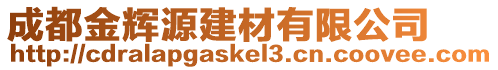 成都金辉源建材有限公司
http://cdralapgaskel3.cn.coovee.com